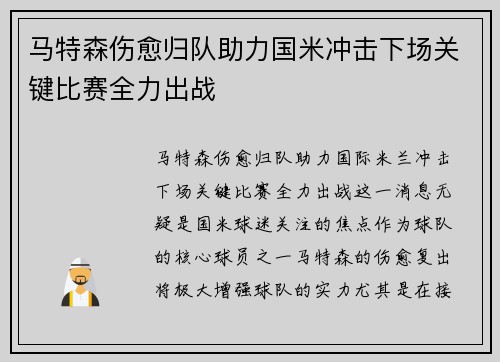 马特森伤愈归队助力国米冲击下场关键比赛全力出战

马特森伤愈归队助力国际米兰冲击下场关键比赛全力出战这一消息无疑是国米球迷关注的焦点作为球队的核心球员之一马特森的伤愈复出将极大增强球队的实力尤其是在接